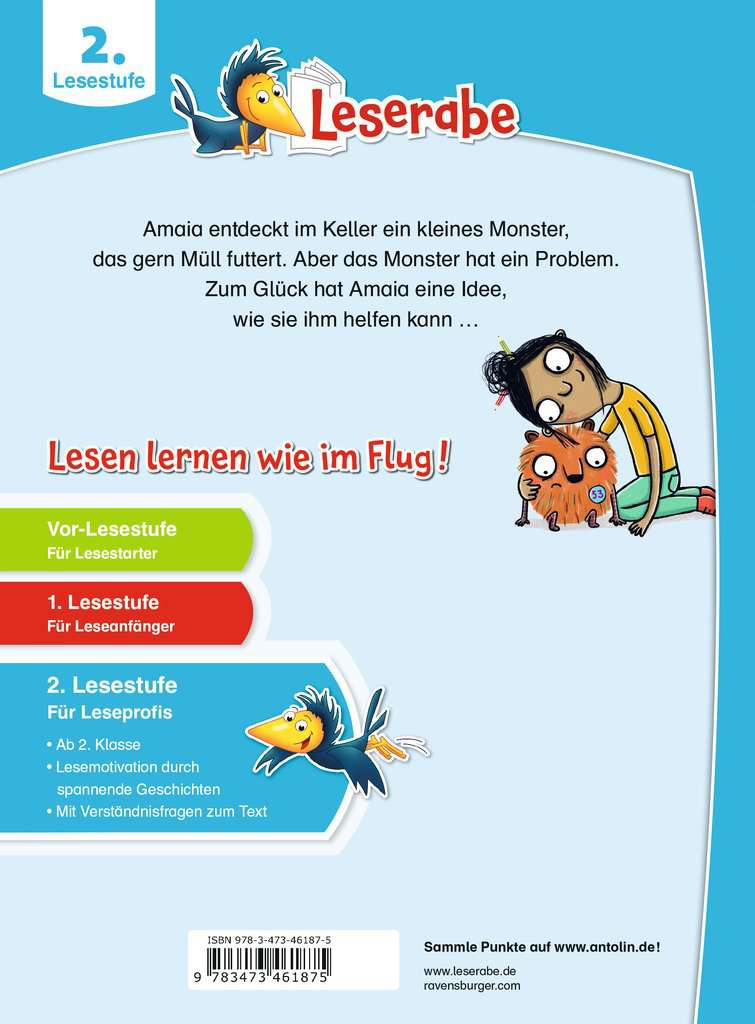 2.
Lesestufe

Leserabe

Amaia entdeckt im Keller ein kleines Monster, das gern Müll futtert. Aber das Monster hat ein Problem. Zum Glück hat Amaia eine Idee, wie sie ihm helfen kann …

53

Lesen lernen wie im Flug!

Vor-Lesestufe
Für Lesestarter

1. Lesestufe
Für Leseanfänger

2. Lesestufe
Für Leseprofis

• Ab 2. Klasse
• Lesemotivation durch spannende Geschichten
• Mit Verständnisfragen zum Text

ISBN 978-3-473-46187-5
9 783473 461875

Sammle Punkte auf www.antolin.de!
www.leserabe.de
ravensburger.com